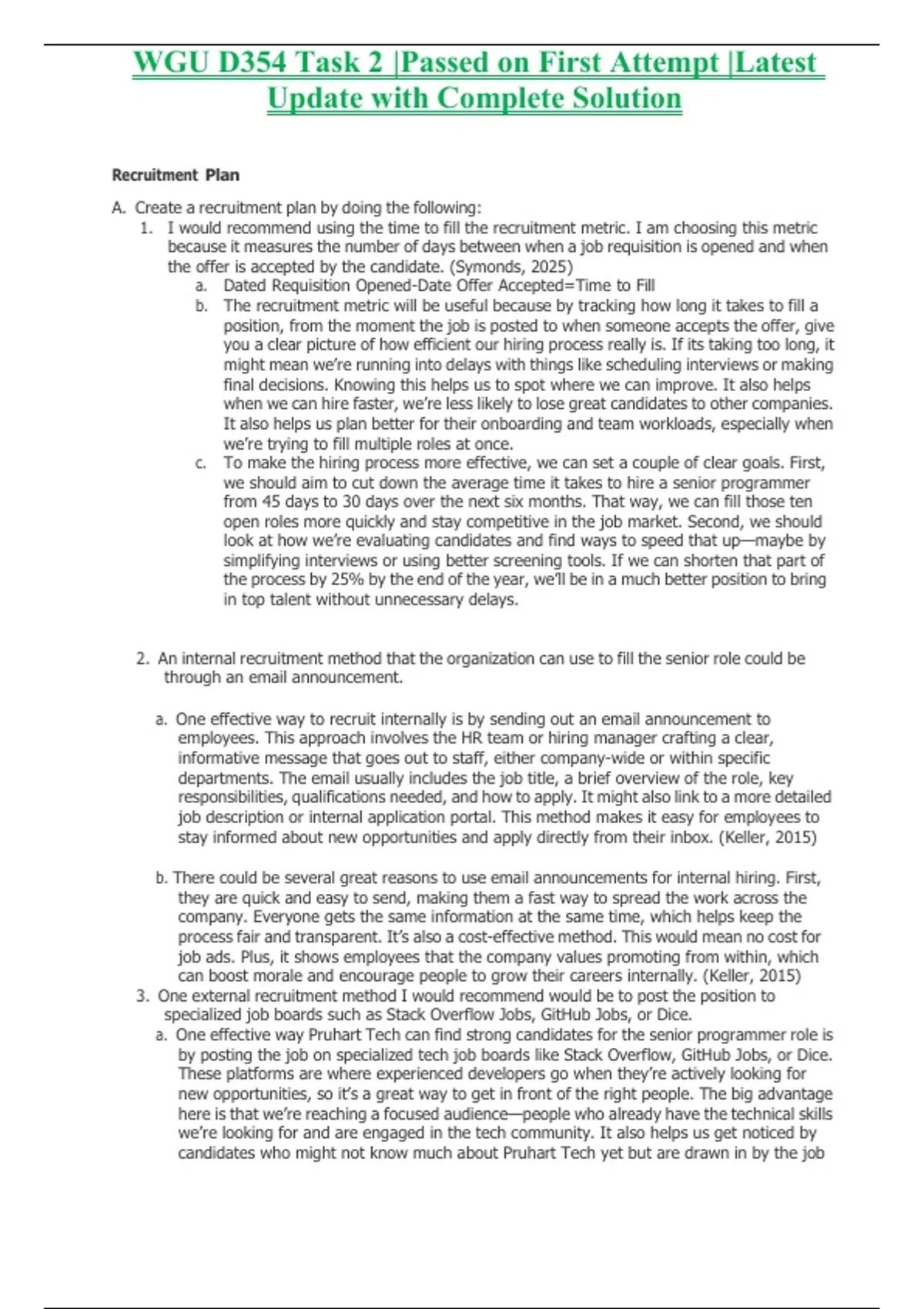 WGU D354 Task 2 |Passed on First Attempt |Latest Update with Complete Solution

Recruitment Plan

A. Create a recruitment plan by doing the following:
1. I would recommend using the time to fill the recruitment metric. I am choosing this metric because it measures the number of days between when a job requisition is opened and when the offer is accepted by the candidate. (Symonds, 2025)
a. Dated Requisition Opened-Date Offer Accepted=Time to Fill
b. The recruitment metric will be useful because by tracking how long it takes to fill a position, from the moment the job is posted to when someone accepts the offer, give you a clear picture of how efficient our hiring process really is. If its taking too long, it might mean we're running into delays with things like scheduling interviews or making final decisions. Knowing this helps us to spot where we can improve. It also helps when we can hire faster, we're less likely to lose great candidates to other companies. It also helps us plan better for their onboarding and team workloads, especially when we're trying to fill multiple roles at once.
c. To make the hiring process more effective, we can set a couple of clear goals. First, we should aim to cut down the average time it takes to hire a senior programmer from 45 days to 30 days over the next six months. That way, we can fill those ten open roles more quickly and stay competitive in the job market. Second, we should look at how we're evaluating candidates and find ways to speed that up—maybe by simplifying interviews or using better screening tools. If we can shorten that part of the process by 25% by the end of the year, we'll be in a much better position to bring in top talent without unnecessary delays.

2. An internal recruitment method that the organization can use to fill the senior role could be through an email announcement.

a. One effective way to recruit internally is by sending out an email announcement to employees. This approach involves the HR team or hiring manager crafting a clear, informative message that goes out to staff, either company-wide or within specific departments. The email usually includes the job title, a brief overview of the role, key responsibilities, qualifications needed, and how to apply. It might also link to a more detailed job description or internal application portal. This method makes it easy for employees to stay informed about new opportunities and apply directly from their inbox. (Keller, 2015)

b. There could be several great reasons to use email announcements for internal hiring. First, they are quick and easy to send, making them a fast way to spread the work across the company. Everyone gets the same information at the same time, which helps keep the process fair and transparent. It's also a cost-effective method. This would mean no cost for job ads. Plus, it shows employees that the company values promoting from within, which can boost morale and encourage people to grow their careers internally. (Keller, 2015)
3. One external recruitment method I would recommend would be to post the position to specialized job boards such as Stack Overflow Jobs, GitHub Jobs, or Dice.
a. One effective way Pruhart Tech can find strong candidates for the senior programmer role is by posting the job on specialized tech job boards like Stack Overflow, GitHub Jobs, or Dice. These platforms are where experienced developers go when they're actively looking for new opportunities, so it's a great way to get in front of the right people. The big advantage here is that we're reaching a focused audience—people who already have the technical skills we're looking for and are engaged in the tech community. It also helps us get noticed by candidates who might not know much about Pruhart Tech yet but are drawn in by the job